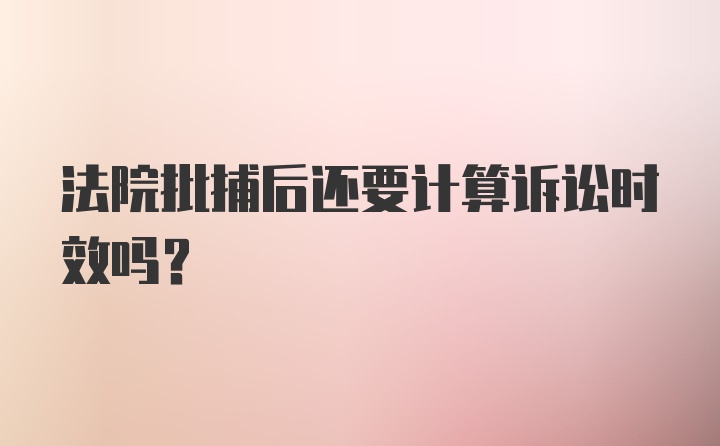 法院批捕后还要计算诉讼时效吗？